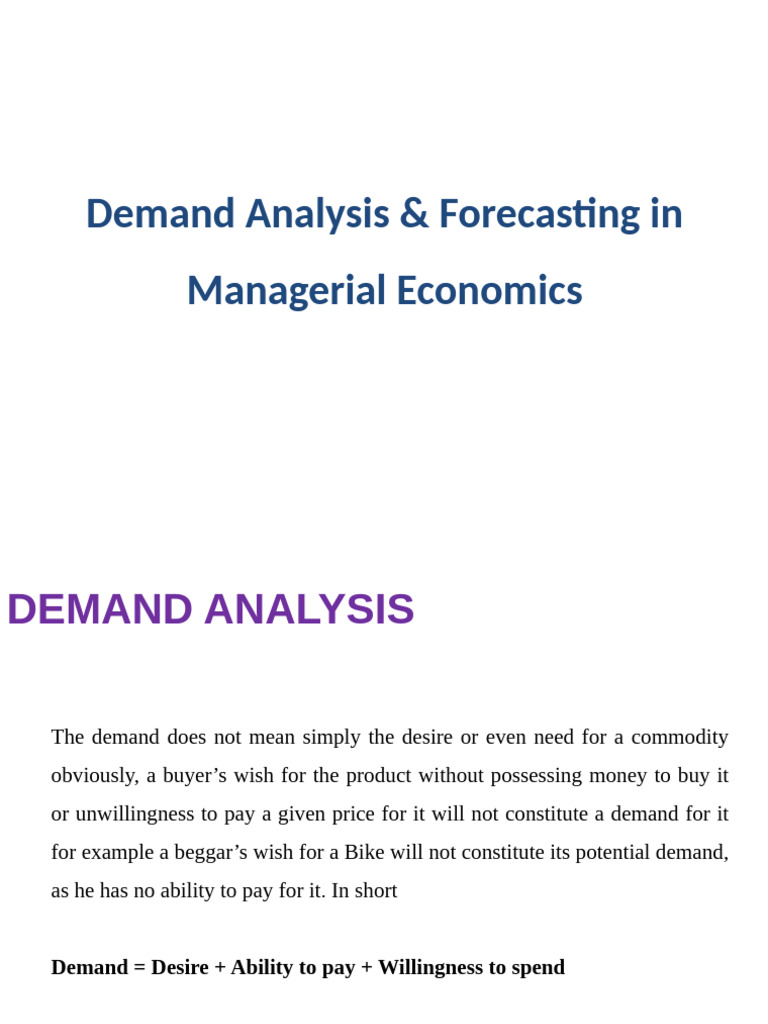 Demand Analysis & Forecasting in Managerial Economics

DEMAND ANALYSIS

The demand does not mean simply the desire or even need for a commodity obviously, a buyer’s wish for the product without possessing money to buy it or unwillingness to pay a given price for it will not constitute a demand for it for example a beggar’s wish for a Bike will not constitute its potential demand, as he has no ability to pay for it. In short

Demand = Desire + Ability to pay + Willingness to spend